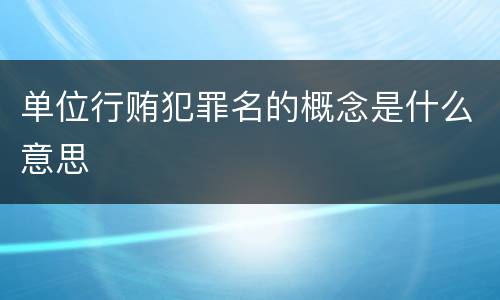 单位行贿犯罪名的概念是什么意思